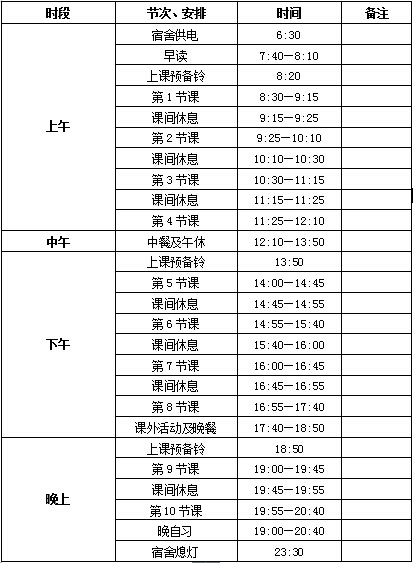 | 时段 | 节次、安排 | 时间 | 备注 |
|---|---|---|---|
| 上午 | 宿舍供电 | 6:30 | |
| | 早读 | 7:40—8:10 | |
| | 上课预备铃 | 8:20 | |
| | 第 1 节课 | 8:30—9:15 | |
| | 课间休息 | 9:15—9:25 | |
| | 第 2 节课 | 9:25—10:10 | |
| | 课间休息 | 10:10—10:30 | |
| | 第 3 节课 | 10:30—11:15 | |
| | 课间休息 | 11:15—11:25 | |
| | 第 4 节课 | 11:25—12:10 | |
| 中午 | 中餐及午休 | 12:10—13:50 | |
| 下午 | 上课预备铃 | 13:50 | |
| | 第 5 节课 | 14:00—14:45 | |
| | 课间休息 | 14:45—14:55 | |
| | 第 6 节课 | 14:55—15:40 | |
| | 课间休息 | 15:40—16:00 | |
| | 第 7 节课 | 16:00—16:45 | |
| | 课间休息 | 16:45—16:55 | |
| | 第 8 节课 | 16:55—17:40 | |
| | 课外活动及晚餐 | 17:40—18:50 | |
| 晚上 | 上课预备铃 | 18:50 | |
| | 第 9 节课 | 19:00—19:45 | |
| | 课间休息 | 19:45—19:55 | |
| | 第 10 节课 | 19:55—20:40 | |
| | 晚自习 | 19:00—20:40 | |
| | 宿舍熄灯 | 23:30 | |